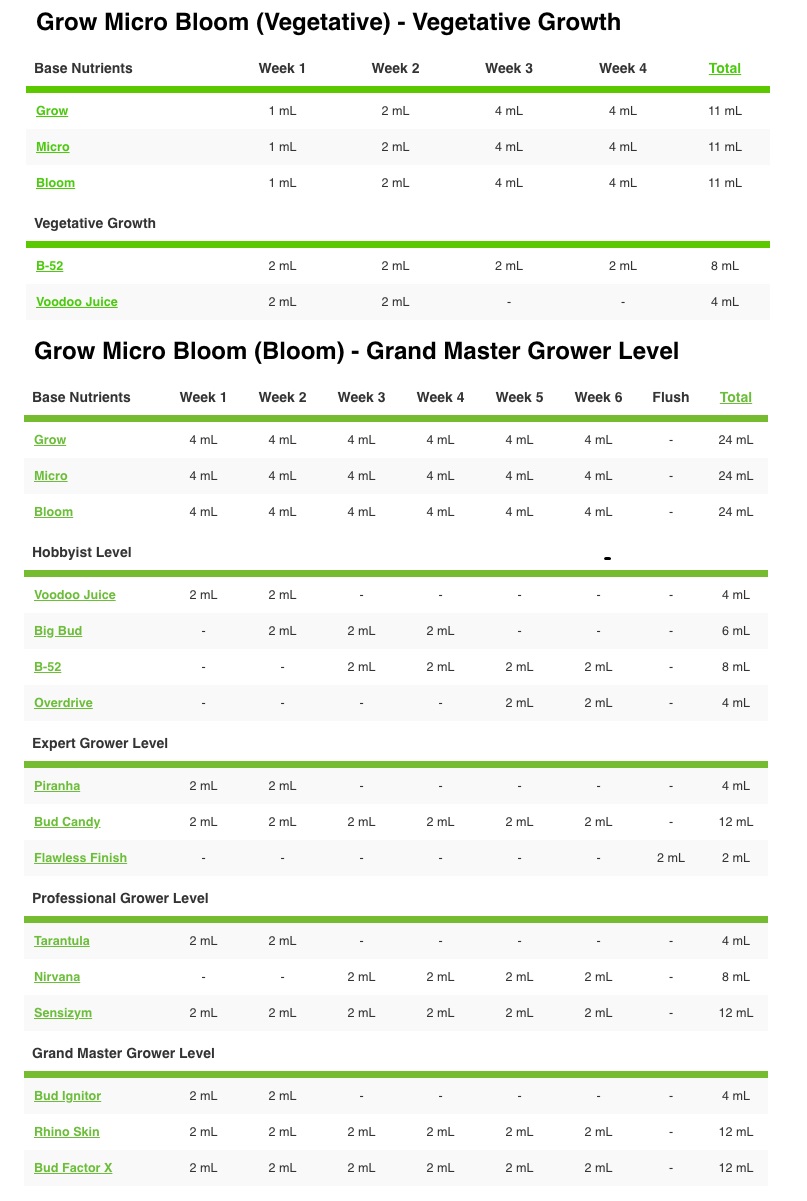 Grow Micro Bloom (Vegetative) - Vegetative Growth

| Base Nutrients | Week 1 | Week 2 | Week 3 | Week 4 | Total |
|---|---|---|---|---|---|
| Grow | 1 mL | 2 mL | 4 mL | 4 mL | 11 mL |
| Micro | 1 mL | 2 mL | 4 mL | 4 mL | 11 mL |
| Bloom | 1 mL | 2 mL | 4 mL | 4 mL | 11 mL |
| Vegetative Growth | | | | | |
| B-52 | 2 mL | 2 mL | 2 mL | 2 mL | 8 mL |
| Voodoo Juice | 2 mL | 2 mL | - | - | 4 mL |

Grow Micro Bloom (Bloom) - Grand Master Grower Level

| Base Nutrients | Week 1 | Week 2 | Week 3 | Week 4 | Week 5 | Week 6 | Flush | Total |
|---|---|---|---|---|---|---|---|---|
| Grow | 4 mL | 4 mL | 4 mL | 4 mL | 4 mL | 4 mL | - | 24 mL |
| Micro | 4 mL | 4 mL | 4 mL | 4 mL | 4 mL | 4 mL | - | 24 mL |
| Bloom | 4 mL | 4 mL | 4 mL | 4 mL | 4 mL | 4 mL | - | 24 mL |
| Hobbyist Level | | | | | | - | | |
| Voodoo Juice | 2 mL | 2 mL | - | - | - | - | - | 4 mL |
| Big Bud | - | 2 mL | 2 mL | 2 mL | - | - | - | 6 mL |
| B-52 | - | - | 2 mL | 2 mL | 2 mL | 2 mL | - | 8 mL |
| Overdrive | - | - | - | - | 2 mL | 2 mL | - | 4 mL |
| Expert Grower Level | | | | | | | | |
| Piranha | 2 mL | 2 mL | - | - | - | - | - | 4 mL |
| Bud Candy | 2 mL | 2 mL | 2 mL | 2 mL | 2 mL | 2 mL | - | 12 mL |
| Flawless Finish | - | - | - | - | - | - | 2 mL | 2 mL |
| Professional Grower Level | | | | | | | | |
| Tarantula | 2 mL | 2 mL | - | - | - | - | - | 4 mL |
| Nirvana | - | - | 2 mL | 2 mL | 2 mL | 2 mL | - | 8 mL |
| Sensizym | 2 mL | 2 mL | 2 mL | 2 mL | 2 mL | 2 mL | - | 12 mL |
| Grand Master Grower Level | | | | | | | | |
| Bud Ignitor | 2 mL | 2 mL | - | - | - | - | - | 4 mL |
| Rhino Skin | 2 mL | 2 mL | 2 mL | 2 mL | 2 mL | 2 mL | - | 12 mL |
| Bud Factor X | 2 mL | 2 mL | 2 mL | 2 mL | 2 mL | 2 mL | - | 12 mL |